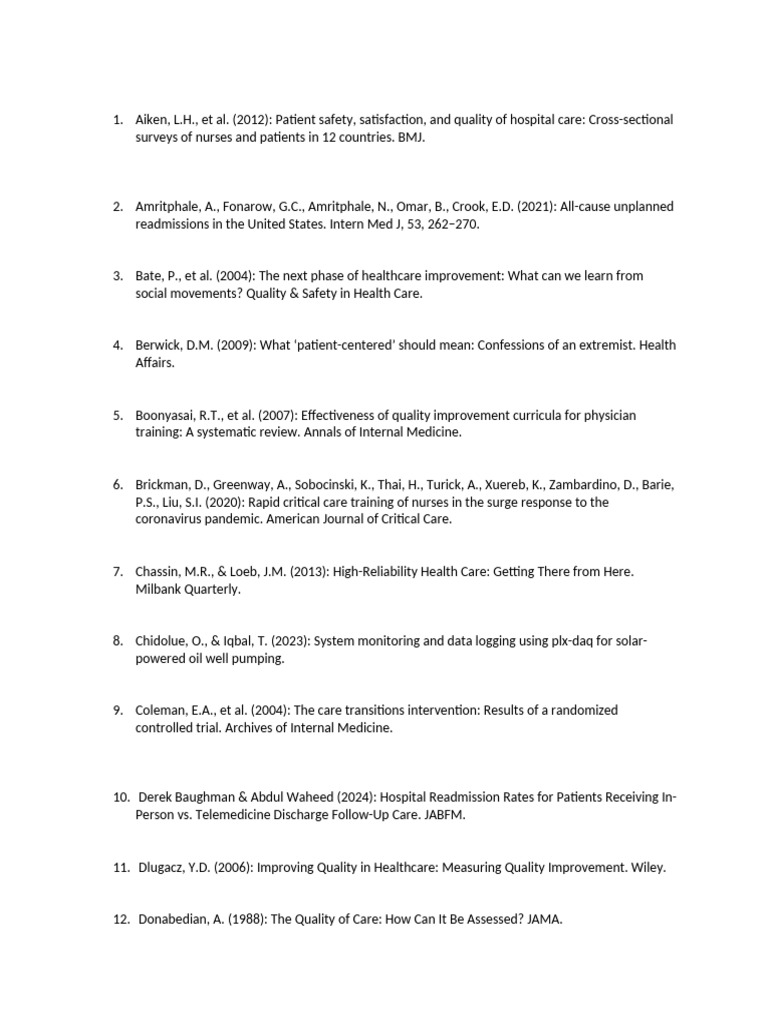 1. Aiken, L.H., et al. (2012): Patient safety, satisfaction, and quality of hospital care: Cross-sectional surveys of nurses and patients in 12 countries. BMJ.

2. Amritphale, A., Fonarow, G.C., Amritphale, N., Omar, B., Crook, E.D. (2021): All-cause unplanned readmissions in the United States. Intern Med J, 53, 262–270.

3. Bate, P., et al. (2004): The next phase of healthcare improvement: What can we learn from social movements? Quality & Safety in Health Care.

4. Berwick, D.M. (2009): What 'patient-centered' should mean: Confessions of an extremist. Health Affairs.

5. Boonyasai, R.T., et al. (2007): Effectiveness of quality improvement curricula for physician training: A systematic review. Annals of Internal Medicine.

6. Brickman, D., Greenway, A., Sobocinski, K., Thai, H., Turick, A., Xuereb, K., Zambardino, D., Barie, P.S., Liu, S.I. (2020): Rapid critical care training of nurses in the surge response to the coronavirus pandemic. American Journal of Critical Care.

7. Chassin, M.R., & Loeb, J.M. (2013): High-Reliability Health Care: Getting There from Here. Milbank Quarterly.

8. Chidolue, O., & Iqbal, T. (2023): System monitoring and data logging using plx-daq for solar-powered oil well pumping.

9. Coleman, E.A., et al. (2004): The care transitions intervention: Results of a randomized controlled trial. Archives of Internal Medicine.

10. Derek Baughman & Abdul Waheed (2024): Hospital Readmission Rates for Patients Receiving In-Person vs. Telemedicine Discharge Follow-Up Care. JABFM.

11. Dlugacz, Y.D. (2006): Improving Quality in Healthcare: Measuring Quality Improvement. Wiley.

12. Donabedian, A. (1988): The Quality of Care: How Can It Be Assessed? JAMA.